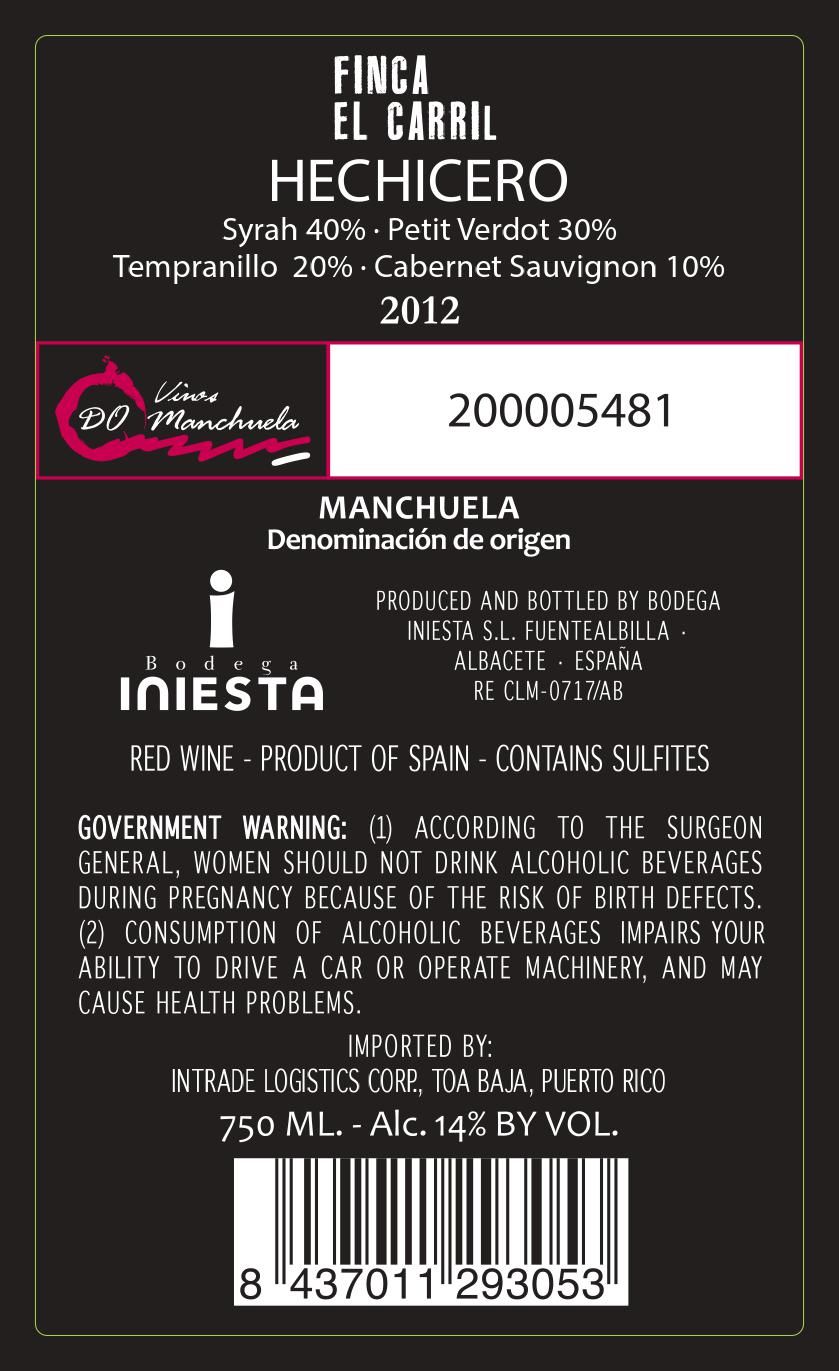 FINCA
EL CARRIL
HECHICERO
Syrah 40% · Petit Verdot 30%
Tempranillo 20% · Cabernet Sauvignon 10%
2012

Vinos
DO Manchuela

200005481

MANCHUELA
Denominación de origen

Bodega
INIESTA

PRODUCED AND BOTTLED BY BODEGA
INIESTA S.L. FUENTEALBILLA ·
ALBACETE · ESPAÑA
RE CLM-0717/AB

RED WINE - PRODUCT OF SPAIN - CONTAINS SULFITES

GOVERNMENT WARNING: (1) ACCORDING TO THE SURGEON GENERAL, WOMEN SHOULD NOT DRINK ALCOHOLIC BEVERAGES DURING PREGNANCY BECAUSE OF THE RISK OF BIRTH DEFECTS. (2) CONSUMPTION OF ALCOHOLIC BEVERAGES IMPAIRS YOUR ABILITY TO DRIVE A CAR OR OPERATE MACHINERY, AND MAY CAUSE HEALTH PROBLEMS.

IMPORTED BY:
INTRADE LOGISTICS CORP., TOA BAJA, PUERTO RICO
750 ML. - Alc. 14% BY VOL.

8 437011 293053